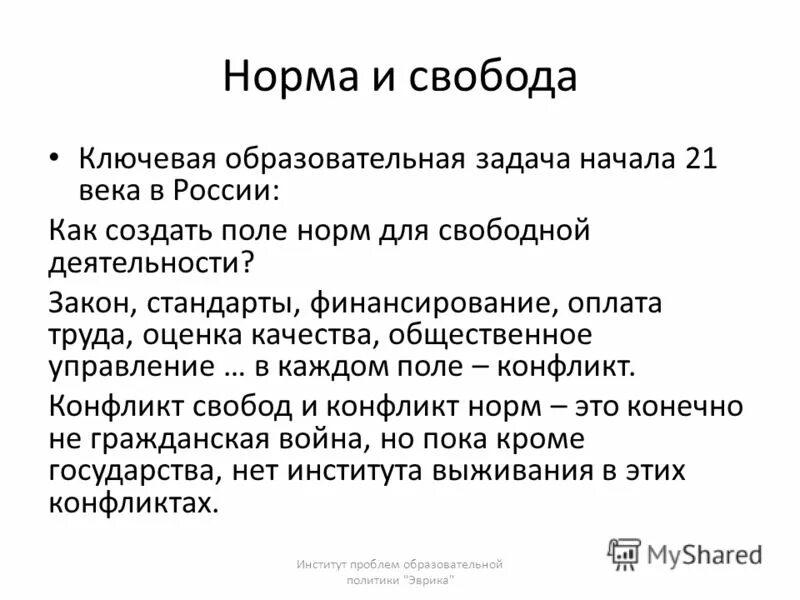 Норма и свобода

• Ключевая образовательная задача начала 21 века в России:

Как создать поле норм для свободной деятельности?

Закон, стандарты, финансирование, оплата труда, оценка качества, общественное управление … в каждом поле – конфликт.

Конфликт свобод и конфликт норм – это конечно не гражданская война, но пока кроме государства, нет института выживания в этих конфликтах.

Институт проблем образовательной политики "Эврика"

MyShared